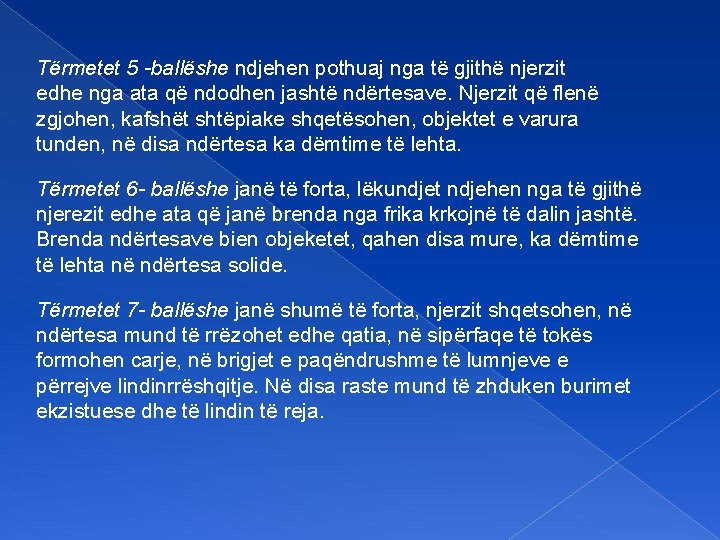 Tërmetet 5 -ballëshe ndjehen pothuaj nga të gjithë njerzit edhe nga ata që ndodhen jashtë ndërtesave. Njerzit që flenë zgjohen, kafshët shtëpiake shqetësohen, objektet e varura tunden, në disa ndërtesa ka dëmtime të lehta.

Tërmetet 6- ballëshe janë të forta, lëkundjet ndjehen nga të gjithë njerezit edhe ata që janë brenda nga frika krkojnë të dalin jashtë. Brenda ndërtesave bien objeketet, qahen disa mure, ka dëmtime të lehta në ndërtesa solide.

Tërmetet 7- ballëshe janë shumë të forta, njerzit shqetsohen, në ndërtesa mund të rrëzohet edhe qatia, në sipërfaqe të tokës formohen carje, në brigjet e paqëndrushme të lumnjeve e përrejve lindinrrëshqitje. Në disa raste mund të zhduken burimet ekzistuese dhe të lindin të reja.